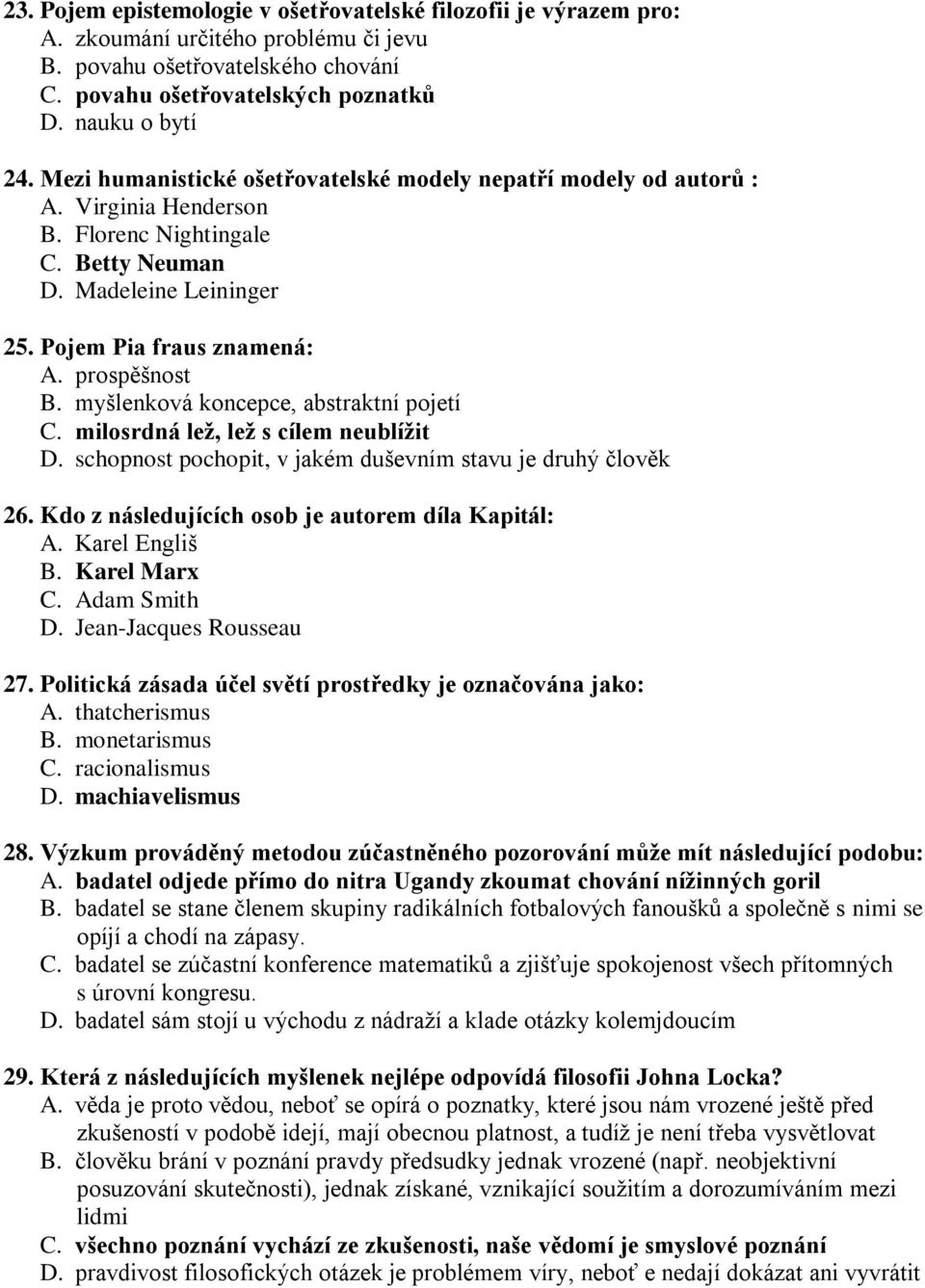 23. Pojem epistemologie v ošetřovatelské filozofii je výrazem pro:
A. zkoumání určitého problému či jevu
B. povahu ošetřovatelského chování
C. povahu ošetřovatelských poznatků
D. nauku o bytí

24. Mezi humanistické ošetřovatelské modely nepatří modely od autorů :
A. Virginia Henderson
B. Florenc Nightingale
C. Betty Neuman
D. Madeleine Leininger

25. Pojem Pia fraus znamená:
A. prospěšnost
B. myšlenková koncepce, abstraktní pojetí
C. milosrdná lež, lež s cílem neublížit
D. schopnost pochopit, v jakém duševním stavu je druhý člověk

26. Kdo z následujících osob je autorem díla Kapitál:
A. Karel Engliš
B. Karel Marx
C. Adam Smith
D. Jean-Jacques Rousseau

27. Politická zásada účel světí prostředky je označována jako:
A. thatcherismus
B. monetarismus
C. racionalismus
D. machiavelismus

28. Výzkum prováděný metodou zúčastněného pozorování může mít následující podobu:
A. badatel odjede přímo do nitra Ugandy zkoumat chování nížinných goril
B. badatel se stane členem skupiny radikálních fotbalových fanoušků a společně s nimi se opíjí a chodí na zápasy.
C. badatel se zúčastní konference matematiků a zjišťuje spokojenost všech přítomných s úrovní kongresu.
D. badatel sám stojí u východu z nádraží a klade otázky kolemjdoucím

29. Která z následujících myšlenek nejlépe odpovídá filosofii Johna Locka?
A. věda je proto vědou, neboť se opírá o poznatky, které jsou nám vrozené ještě před zkušeností v podobě idejí, mají obecnou platnost, a tudíž je není třeba vysvětlovat
B. člověku brání v poznání pravdy předsudky jednak vrozené (např. neobjektivní posuzování skutečnosti), jednak získané, vznikající soužitím a dorozumíváním mezi lidmi
C. všechno poznání vychází ze zkušenosti, naše vědomí je smyslové poznání
D. pravdivost filosofických otázek je problémem víry, neboť e nedají dokázat ani vyvrátit